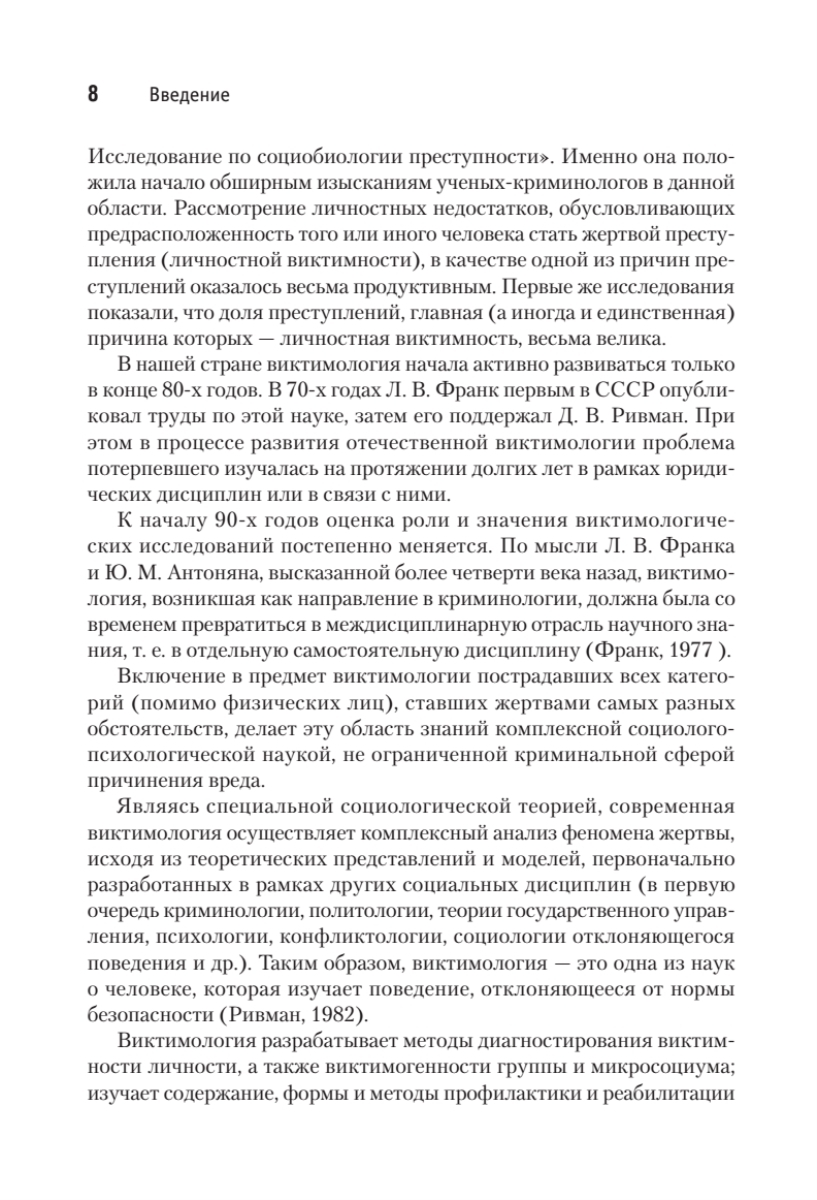 8 Введение

Исследование по социобиологии преступности». Именно она положила начало обширным изысканиям ученых-криминологов в данной области. Рассмотрение личностных недостатков, обусловливающих предрасположенность того или иного человека стать жертвой преступления (личностной виктимности), в качестве одной из причин преступлений оказалось весьма продуктивным. Первые же исследования показали, что доля преступлений, главная (а иногда и единственная) причина которых — личностная виктимность, весьма велика.

В нашей стране виктимология начала активно развиваться только в конце 80-х годов. В 70-х годах Л. В. Франк первым в СССР опубликовал труды по этой науке, затем его поддержал Д. В. Ривман. При этом в процессе развития отечественной виктимологии проблема потерпевшего изучалась на протяжении долгих лет в рамках юридических дисциплин или в связи с ними.

К началу 90-х годов оценка роли и значения виктимологических исследований постепенно меняется. По мысли Л. В. Франка и Ю. М. Антоняна, высказанной более четверти века назад, виктимология, возникшая как направление в криминологии, должна была со временем превратиться в междисциплинарную отрасль научного знания, т. е. в отдельную самостоятельную дисциплину (Франк, 1977 ).

Включение в предмет виктимологии пострадавших всех категорий (помимо физических лиц), ставших жертвами самых разных обстоятельств, делает эту область знаний комплексной социолого-психологической наукой, не ограниченной криминальной сферой причинения вреда.

Являясь специальной социологической теорией, современная виктимология осуществляет комплексный анализ феномена жертвы, исходя из теоретических представлений и моделей, первоначально разработанных в рамках других социальных дисциплин (в первую очередь криминологии, политологии, теории государственного управления, психологии, конфликтологии, социологии отклоняющегося поведения и др.). Таким образом, виктимология — это одна из наук о человеке, которая изучает поведение, отклоняющееся от нормы безопасности (Ривман, 1982).

Виктимология разрабатывает методы диагностирования виктимности личности, а также виктимогенности группы и микросоциума; изучает содержание, формы и методы профилактики и реабилитации